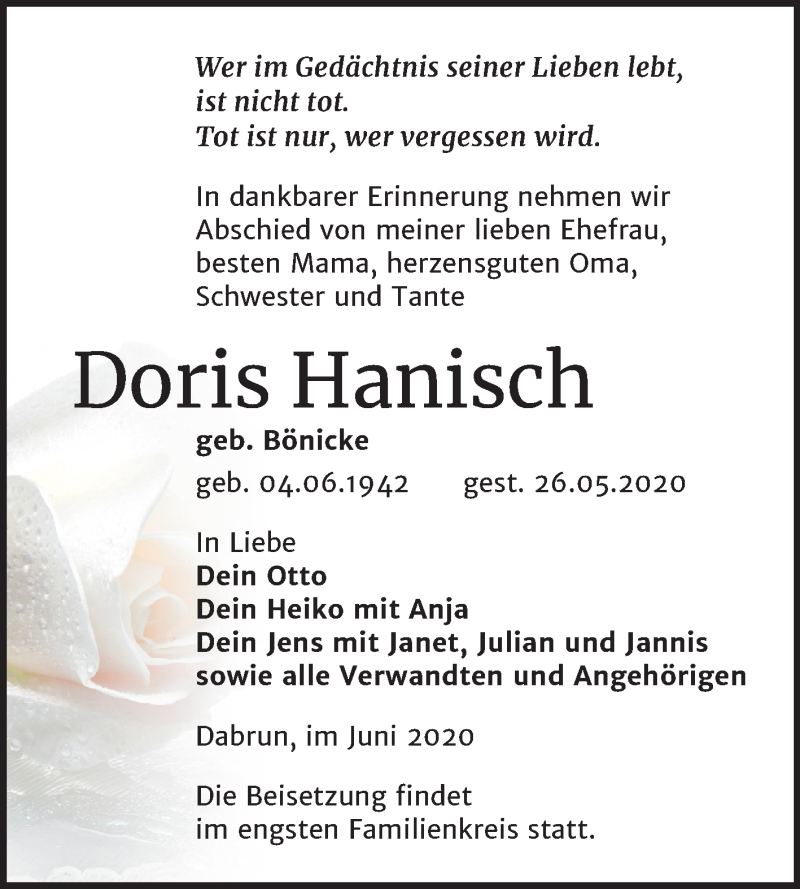 Wer im Gedächtnis seiner Lieben lebt,
ist nicht tot.
Tot ist nur, wer vergessen wird.

In dankbarer Erinnerung nehmen wir Abschied von meiner lieben Ehefrau, besten Mama, herzensguten Oma, Schwester und Tante

Doris Hanisch

geb. Bönicke

geb. 04.06.1942 gest. 26.05.2020

In Liebe
Dein Otto
Dein Heiko mit Anja
Dein Jens mit Janet, Julian und Jannis
sowie alle Verwandten und Angehörigen

Dabrun, im Juni 2020

Die Beisetzung findet im engsten Familienkreis statt.